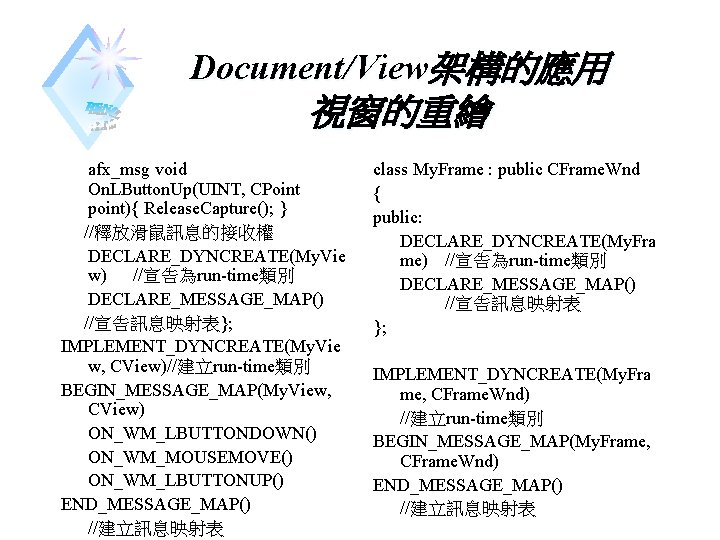 Document/View架構的應用
視窗的重繪

afx_msg void OnLButtonUp(UINT, CPoint point){ ReleaseCapture(); }
//釋放滑鼠訊息的接收權
DECLARE_DYNCREATE(MyView) //宣告為run-time類別
DECLARE_MESSAGE_MAP()
//宣告訊息映射表};
IMPLEMENT_DYNCREATE(MyView, CView)//建立run-time類別
BEGIN_MESSAGE_MAP(MyView, CView)
ON_WM_LBUTTONDOWN()
ON_WM_MOUSEMOVE()
ON_WM_LBUTTONUP()
END_MESSAGE_MAP()
//建立訊息映射表

class MyFrame : public CFrameWnd
{
public:
DECLARE_DYNCREATE(MyFrame) //宣告為run-time類別
DECLARE_MESSAGE_MAP()
//宣告訊息映射表
};

IMPLEMENT_DYNCREATE(MyFrame, CFrameWnd)
//建立run-time類別
BEGIN_MESSAGE_MAP(MyFrame, CFrameWnd)
END_MESSAGE_MAP()
//建立訊息映射表